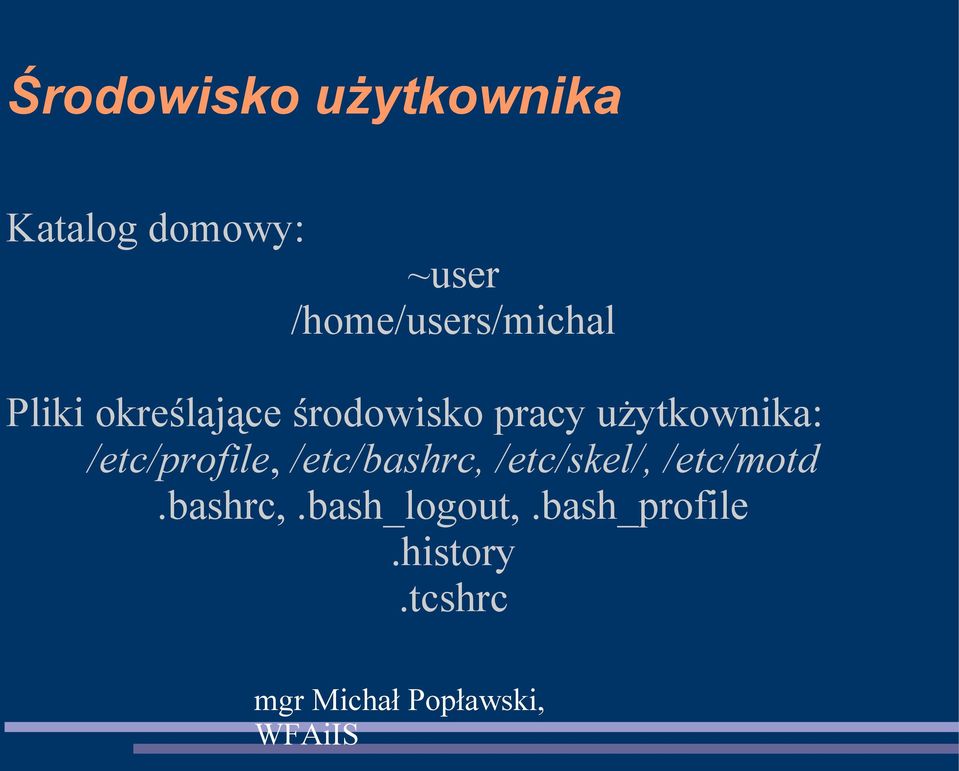 Środowisko użytkownika

Katalog domowy:
~user
/home/users/michal

Pliki określające środowisko pracy użytkownika:
/etc/profile, /etc/bashrc, /etc/skel/, /etc/motd
.bashrc, .bash_logout, .bash_profile
.history
.tcshrc

mgr Michał Popławski, WFAiIS